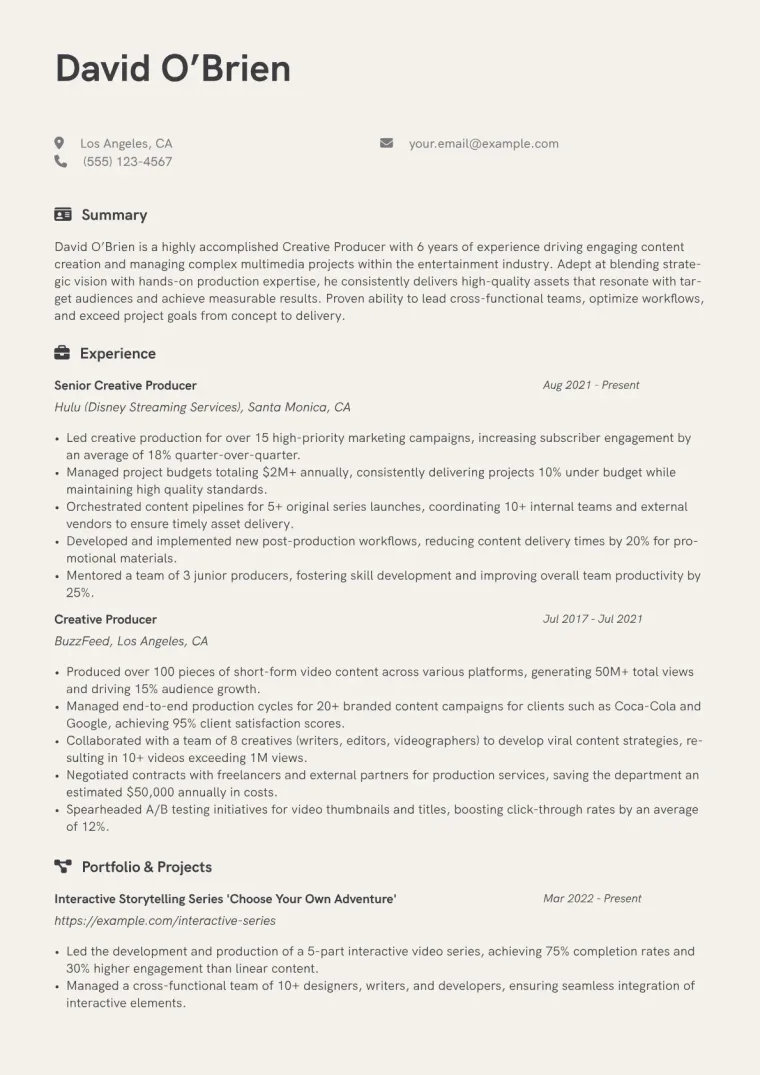 David O'Brien

Los Angeles, CA
(555) 123-4567

your.email@example.com

Summary

David O'Brien is a highly accomplished Creative Producer with 6 years of experience driving engaging content creation and managing complex multimedia projects within the entertainment industry. Adept at blending strategic vision with hands-on production expertise, he consistently delivers high-quality assets that resonate with target audiences and achieve measurable results. Proven ability to lead cross-functional teams, optimize workflows, and exceed project goals from concept to delivery.

Experience

Senior Creative Producer
Aug 2021 - Present
Hulu (Disney Streaming Services), Santa Monica, CA

• Led creative production for over 15 high-priority marketing campaigns, increasing subscriber engagement by an average of 18% quarter-over-quarter.
• Managed project budgets totaling $2M+ annually, consistently delivering projects 10% under budget while maintaining high quality standards.
• Orchestrated content pipelines for 5+ original series launches, coordinating 10+ internal teams and external vendors to ensure timely asset delivery.
• Developed and implemented new post-production workflows, reducing content delivery times by 20% for promotional materials.
• Mentored a team of 3 junior producers, fostering skill development and improving overall team productivity by 25%.

Creative Producer
Jul 2017 - Jul 2021
BuzzFeed, Los Angeles, CA

• Produced over 100 pieces of short-form video content across various platforms, generating 50M+ total views and driving 15% audience growth.
• Managed end-to-end production cycles for 20+ branded content campaigns for clients such as Coca-Cola and Google, achieving 95% client satisfaction scores.
• Collaborated with a team of 8 creatives (writers, editors, videographers) to develop viral content strategies, resulting in 10+ videos exceeding 1M views.
• Negotiated contracts with freelancers and external partners for production services, saving the department an estimated $50,000 annually in costs.
• Spearheaded A/B testing initiatives for video thumbnails and titles, boosting click-through rates by an average of 12%.

Portfolio & Projects

Interactive Storytelling Series 'Choose Your Own Adventure'
Mar 2022 - Present
https://example.com/interactive-series

• Led the development and production of a 5-part interactive video series, achieving 75% completion rates and 30% higher engagement than linear content.
• Managed a cross-functional team of 10+ designers, writers, and developers, ensuring seamless integration of interactive elements.